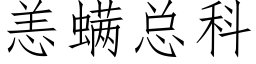 恙螨总科